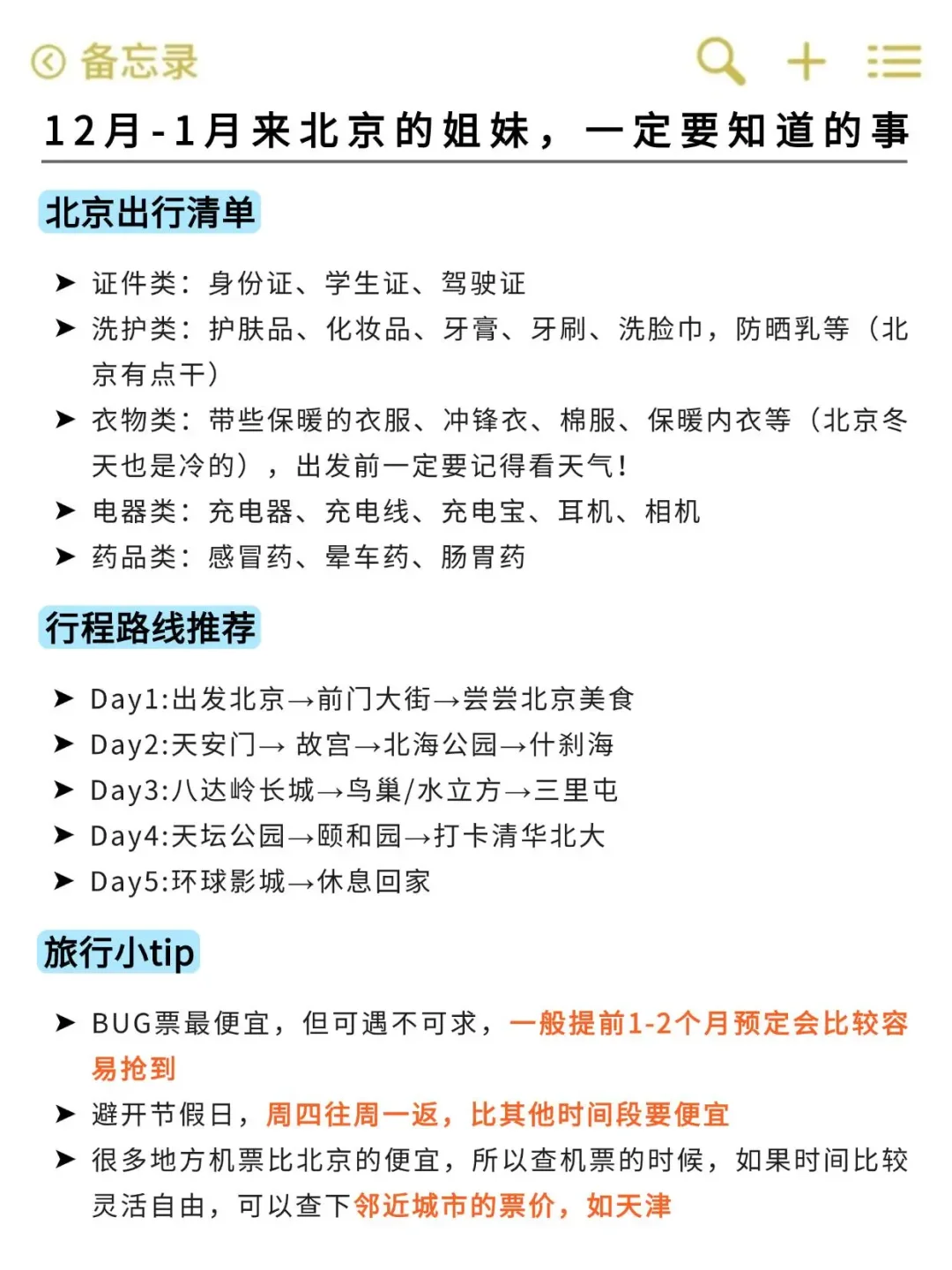 备忘录

12月-1月来北京的姐妹，一定要知道的事

北京出行清单

➤ 证件类：身份证、学生证、驾驶证
➤ 洗护类：护肤品、化妆品、牙膏、牙刷、洗脸巾，防晒乳等（北京有点干）
➤ 衣物类：带些保暖的衣服、冲锋衣、棉服、保暖内衣等（北京冬天也是冷的），出发前一定要记得看天气！
➤ 电器类：充电器、充电线、充电宝、耳机、相机
➤ 药品类：感冒药、晕车药、肠胃药

行程路线推荐

➤ Day1:出发北京→前门大街→尝尝北京美食
➤ Day2:天安门→ 故宫→北海公园→什刹海
➤ Day3:八达岭长城→鸟巢/水立方→三里屯
➤ Day4:天坛公园→颐和园→打卡清华北大
➤ Day5:环球影城→休息回家

旅行小tip

➤ BUG票最便宜，但可遇不可求，一般提前1-2个月预定会比较容易抢到
➤ 避开节假日，周四往周一返，比其他时间段要便宜
➤ 很多地方机票比北京的便宜，所以查机票的时候，如果时间比较灵活自由，可以查下邻近城市的票价，如天津